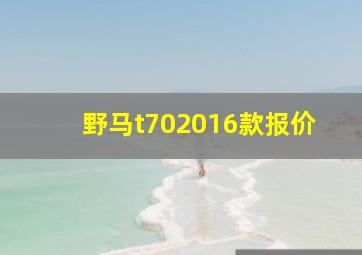 野马t702016款报价